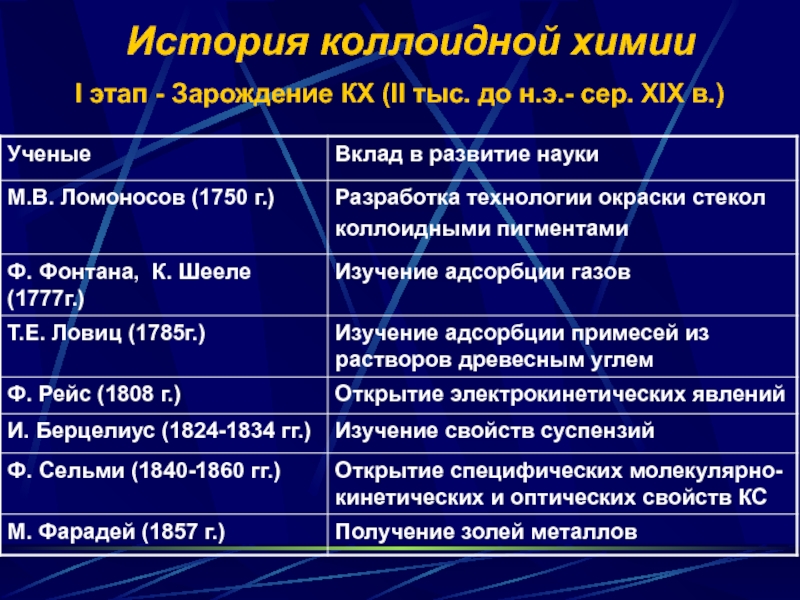 История коллоидной химии

I этап - Зарождение КХ (II тыс. до н.э.- сер. XIX в.)

| Ученые | Вклад в развитие науки |
|---|---|
| М.В. Ломоносов (1750 г.) | Разработка технологии окраски стекол коллоидными пигментами |
| Ф. Фонтана, К. Шееле (1777г.) | Изучение адсорбции газов |
| Т.Е. Ловиц (1785г.) | Изучение адсорбции примесей из растворов древесным углем |
| Ф. Рейс (1808 г.) | Открытие электрокинетических явлений |
| И. Берцелиус (1824-1834 гг.) | Изучение свойств суспензий |
| Ф. Сельми (1840-1860 гг.) | Открытие специфических молекулярно-кинетических и оптических свойств КС |
| М. Фарадей (1857 г.) | Получение золей металлов |